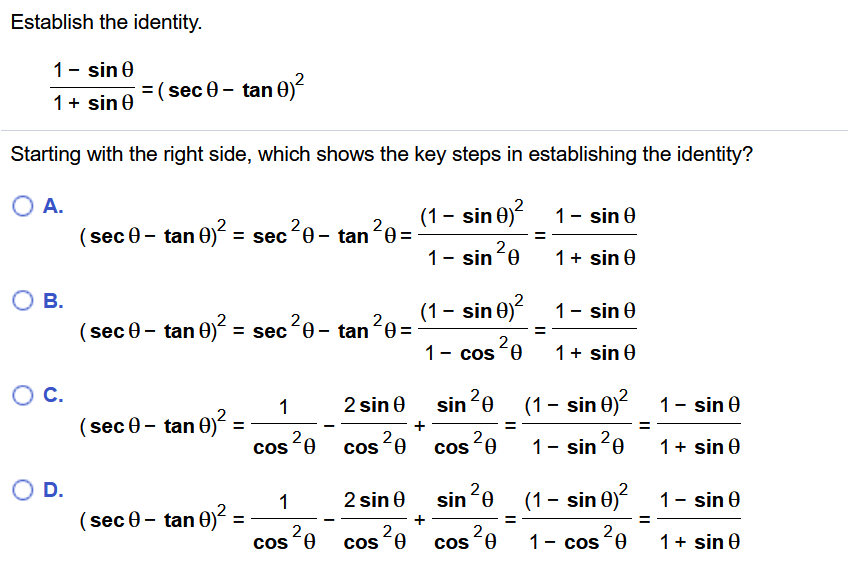 Establish the identity.

$\frac{1 - \sin\theta}{1 + \sin\theta} = (\sec\theta - \tan\theta)^2$

Starting with the right side, which shows the key steps in establishing the identity?

A.
$(\sec\theta - \tan\theta)^2 = \sec^2\theta - \tan^2\theta = \frac{(1 - \sin\theta)^2}{1 - \sin^2\theta} = \frac{1 - \sin\theta}{1 + \sin\theta}$

B.
$(\sec\theta - \tan\theta)^2 = \sec^2\theta - \tan^2\theta = \frac{(1 - \sin\theta)^2}{1 - \cos^2\theta} = \frac{1 - \sin\theta}{1 + \sin\theta}$

C.
$(\sec\theta - \tan\theta)^2 = \frac{1}{\cos^2\theta} - \frac{2\sin\theta}{\cos^2\theta} + \frac{\sin^2\theta}{\cos^2\theta} = \frac{(1 - \sin\theta)^2}{1 - \sin^2\theta} = \frac{1 - \sin\theta}{1 + \sin\theta}$

D.
$(\sec\theta - \tan\theta)^2 = \frac{1}{\cos^2\theta} - \frac{2\sin\theta}{\cos^2\theta} + \frac{\sin^2\theta}{\cos^2\theta} = \frac{(1 - \sin\theta)^2}{1 - \cos^2\theta} = \frac{1 - \sin\theta}{1 + \sin\theta}$